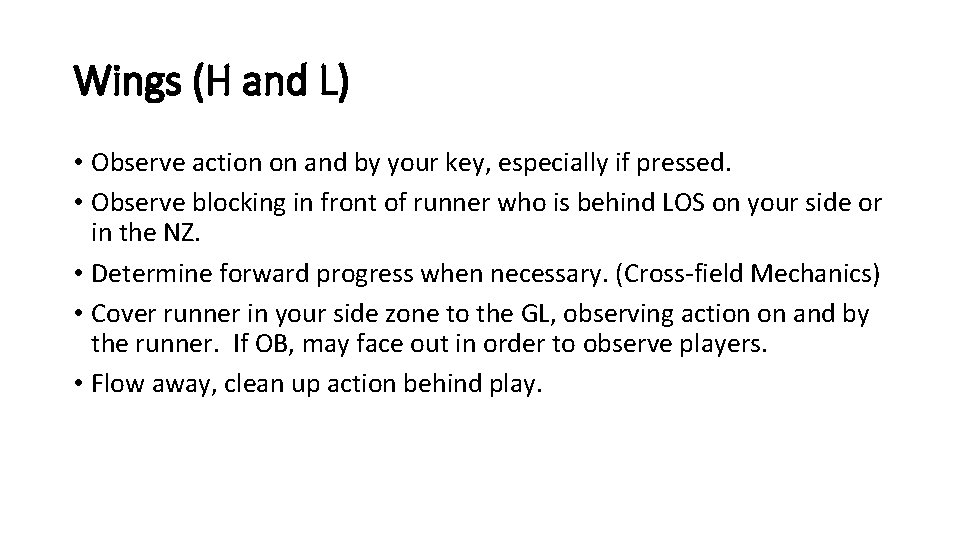 Wings (H and L)

• Observe action on and by your key, especially if pressed.
• Observe blocking in front of runner who is behind LOS on your side or in the NZ.
• Determine forward progress when necessary. (Cross-field Mechanics)
• Cover runner in your side zone to the GL, observing action on and by the runner. If OB, may face out in order to observe players.
• Flow away, clean up action behind play.